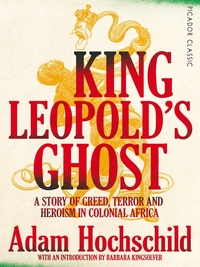 PICADOR CLASSIC

KING LEOPOLD'S GHOST

A STORY OF GREED, TERROR AND HEROISM IN COLONIAL AFRICA

Adam Hochschild

WITH AN INTRODUCTION BY BARBARA KINGSOLVER